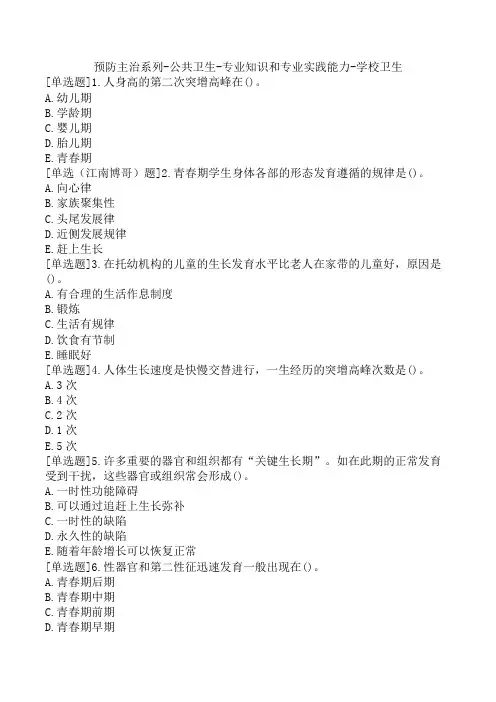 预防主治系列-公共卫生-专业知识和专业实践能力-学校卫生

[单选题]1.人身高的第二次突增高峰在()。
A.幼儿期
B.学龄期
C.婴儿期
D.胎儿期
E.青春期

[单选（江南博哥）题]2.青春期学生身体各部的形态发育遵循的规律是()。
A.向心律
B.家族聚集性
C.头尾发展律
D.近侧发展规律
E.赶上生长

[单选题]3.在托幼机构的儿童的生长发育水平比老人在家带的儿童好，原因是()。
A.有合理的生活作息制度
B.锻炼
C.生活有规律
D.饮食有节制
E.睡眠好

[单选题]4.人体生长速度是快慢交替进行，一生经历的突增高峰次数是()。
A.3次
B.4次
C.2次
D.1次
E.5次

[单选题]5.许多重要的器官和组织都有“关键生长期”。如在此期的正常发育受到干扰，这些器官或组织常会形成()。
A.一时性功能障碍
B.可以通过追赶上生长弥补
C.一时性的缺陷
D.永久性的缺陷
E.随着年龄增长可以恢复正常

[单选题]6.性器官和第二性征迅速发育一般出现在()。
A.青春期后期
B.青春期中期
C.青春期前期
D.青春期早期